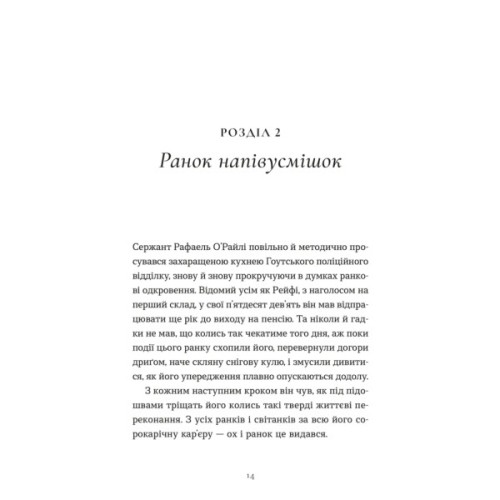 РОЗДІЛ 2
Ранок напівусмішок

Сержант Рафаель О'Райлі повільно й методично просувався захаращеною кухнею Гоутського поліційного відділку, знову й знову прокручуючи в думках ранкові одкровення. Відомий усім як Рейфі, з наголосом на перший склад, у свої п'ятдесят дев'ять він мав відпрацювати ще рік до виходу на пенсію. Та ніколи й гадки не мав, що колись так чекатиме того дня, аж поки події цього ранку схопили його, перевернули догори дриґом, наче скляну снігову кулю, і змусили дивитися, як його упередження плавно опускаються додолу.

З кожним наступним кроком він чув, як під підошвами тріщать його колись такі тверді життєві переконання. З усіх ранків і світанків за всю його сорокарічну кар'єру — ох і ранок це видався.

14